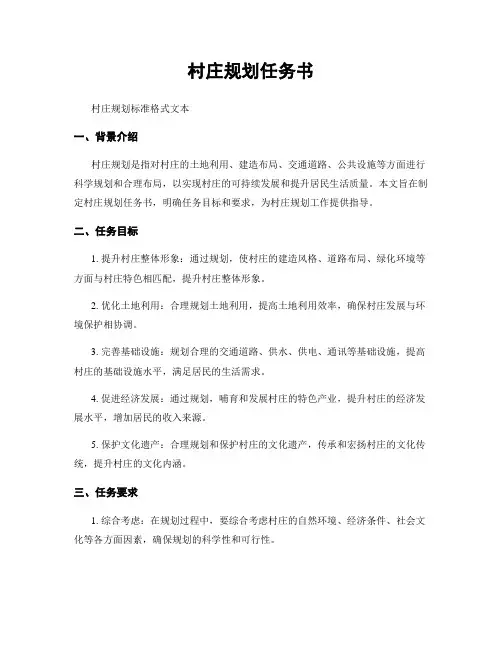 村庄规划任务书

村庄规划标准格式文本

一、背景介绍

村庄规划是指对村庄的土地利用、建造布局、交通道路、公共设施等方面进行科学规划和合理布局，以实现村庄的可持续发展和提升居民生活质量。本文旨在制定村庄规划任务书，明确任务目标和要求，为村庄规划工作提供指导。

二、任务目标

1. 提升村庄整体形象：通过规划，使村庄的建造风格、道路布局、绿化环境等方面与村庄特色相匹配，提升村庄整体形象。

2. 优化土地利用：合理规划土地利用，提高土地利用效率，确保村庄发展与环境保护相协调。

3. 完善基础设施：规划合理的交通道路、供水、供电、通讯等基础设施，提高村庄的基础设施水平，满足居民的生活需求。

4. 促进经济发展：通过规划，哺育和发展村庄的特色产业，提升村庄的经济发展水平，增加居民的收入来源。

5. 保护文化遗产：合理规划和保护村庄的文化遗产，传承和宏扬村庄的文化传统，提升村庄的文化内涵。

三、任务要求

1. 综合考虑：在规划过程中，要综合考虑村庄的自然环境、经济条件、社会文化等各方面因素，确保规划的科学性和可行性。